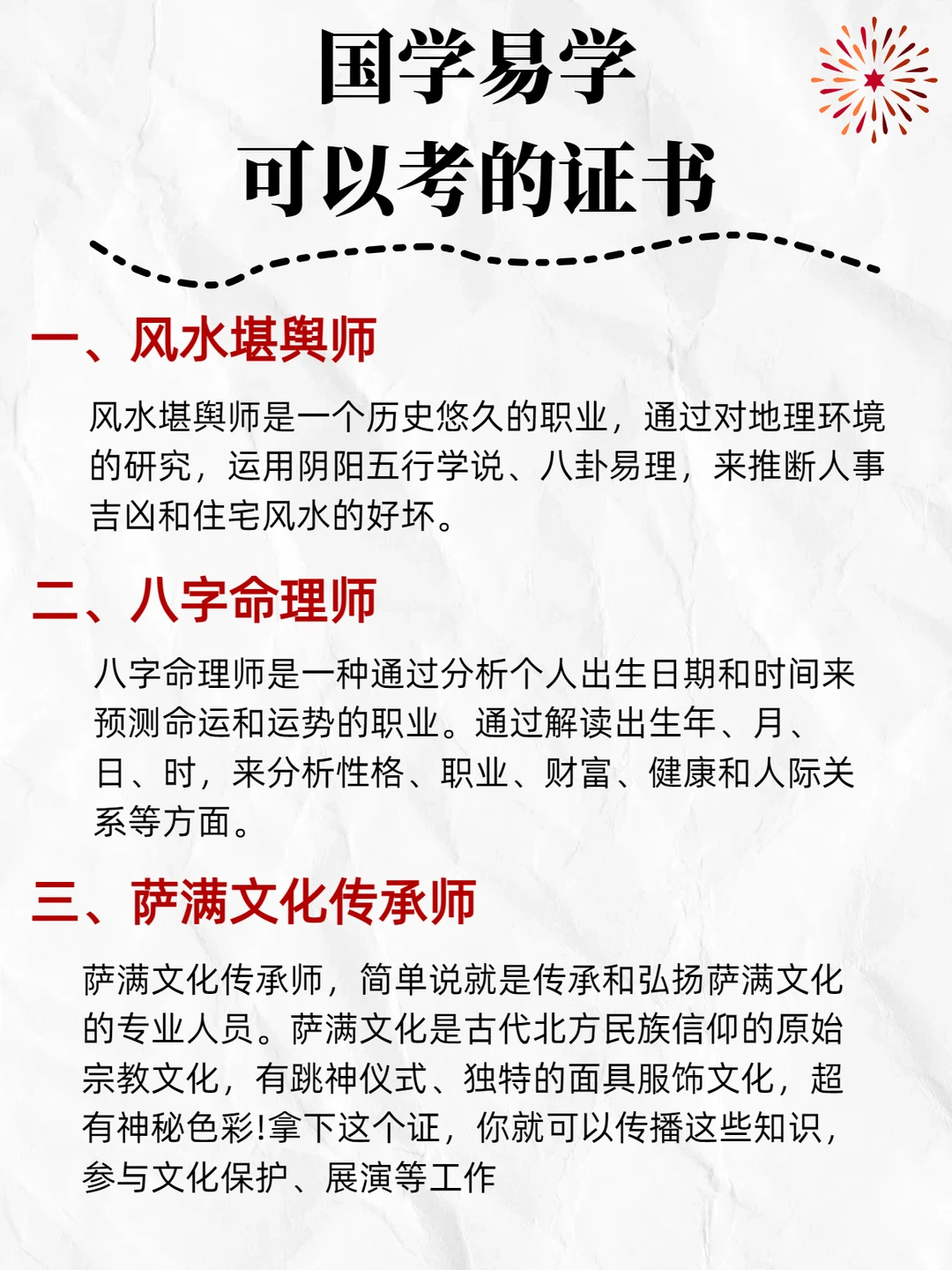 国学易学
可以考的证书

一、风水堪舆师

风水堪舆师是一个历史悠久的职业，通过对地理环境的研究，运用阴阳五行学说、八卦易理，来推断人事吉凶和住宅风水的好坏。

二、八字命理师

八字命理师是一种通过分析个人出生日期和时间来预测命运和运势的职业。通过解读出生年、月、日、时，来分析性格、职业、财富、健康和人际关系等方面。

三、萨满文化传承师

萨满文化传承师，简单说就是传承和弘扬萨满文化的专业人员。萨满文化是古代北方民族信仰的原始宗教文化，有跳神仪式、独特的面具服饰文化，超有神秘色彩!拿下这个证，你就可以传播这些知识，参与文化保护、展演等工作